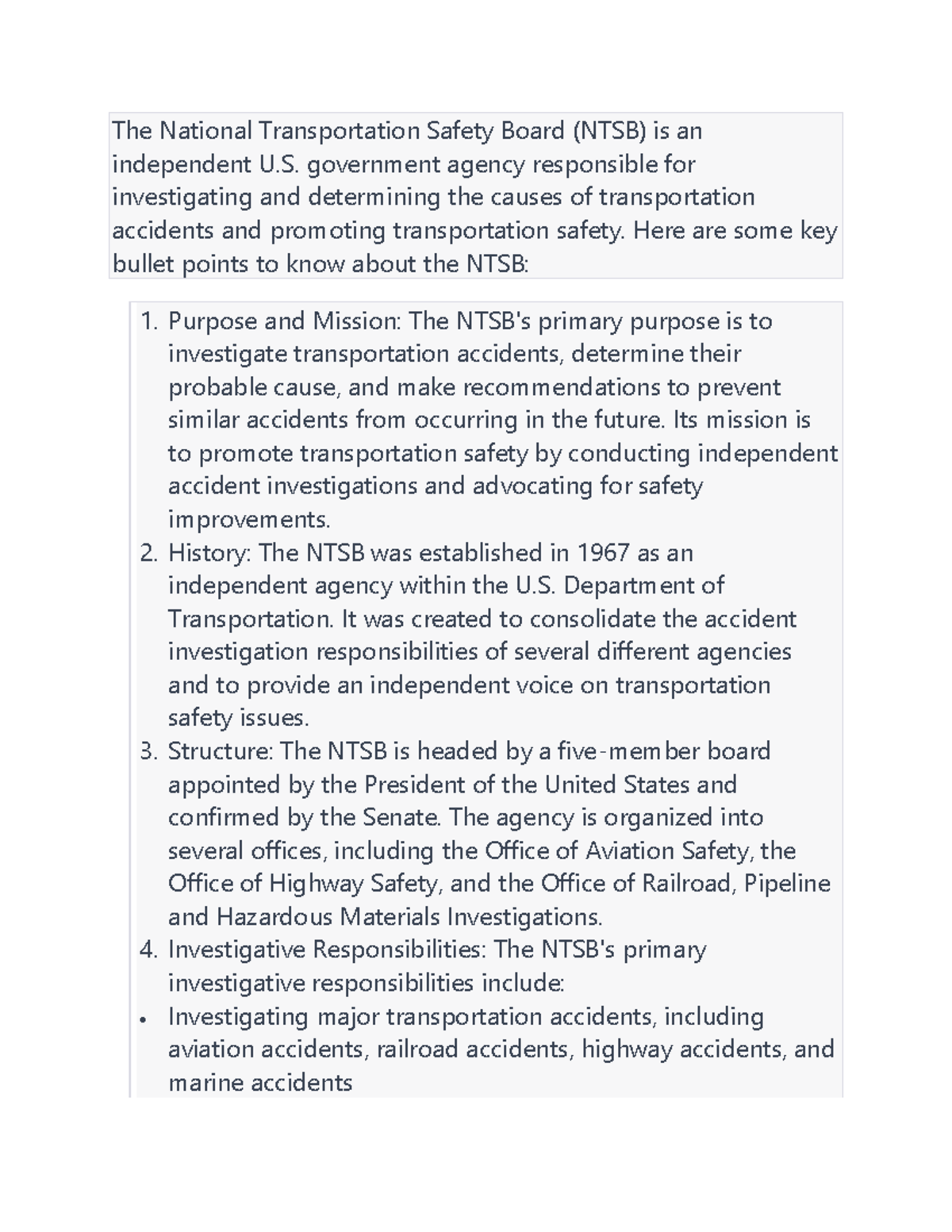 The National Transportation Safety Board (NTSB) is an independent U.S. government agency responsible for investigating and determining the causes of transportation accidents and promoting transportation safety. Here are some key bullet points to know about the NTSB:

1. Purpose and Mission: The NTSB's primary purpose is to investigate transportation accidents, determine their probable cause, and make recommendations to prevent similar accidents from occurring in the future. Its mission is to promote transportation safety by conducting independent accident investigations and advocating for safety improvements.
2. History: The NTSB was established in 1967 as an independent agency within the U.S. Department of Transportation. It was created to consolidate the accident investigation responsibilities of several different agencies and to provide an independent voice on transportation safety issues.
3. Structure: The NTSB is headed by a five-member board appointed by the President of the United States and confirmed by the Senate. The agency is organized into several offices, including the Office of Aviation Safety, the Office of Highway Safety, and the Office of Railroad, Pipeline and Hazardous Materials Investigations.
4. Investigative Responsibilities: The NTSB's primary investigative responsibilities include:
• Investigating major transportation accidents, including aviation accidents, railroad accidents, highway accidents, and marine accidents